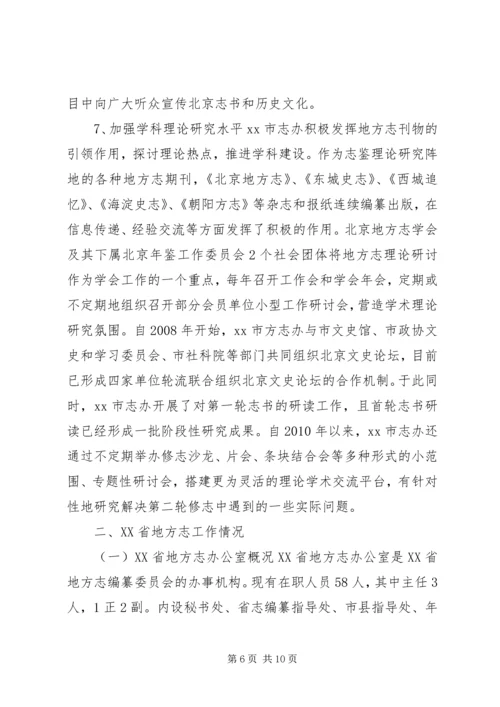 目中向广大听众宣传北京志书和历史文化。

7、加强学科理论研究水平 xx 市志办积极发挥地方志刊物的引领作用，探讨理论热点，推进学科建设。作为志鉴理论研究阵地的各种地方志期刊，《北京地方志》、《东城史志》、《西城追忆》、《海淀史志》、《朝阳方志》等杂志和报纸连续编纂出版，在信息传递、经验交流等方面发挥了积极的作用。北京地方志学会及其下属北京年鉴工作委员会 2 个社会团体将地方志理论研讨作为学会工作的一个重点，每年召开工作会和学会年会，定期或不定期地组织召开部分会员单位小型工作研讨会，营造学术理论研究氛围。自 2008 年开始，xx 市方志办与市文史馆、市政协文史和学习委员会、市社科院等部门共同组织北京文史论坛，目前已形成四家单位轮流联合组织北京文史论坛的合作机制。于此同时，xx 市志办开展了对第一轮志书的研读工作，且首轮志书研读已经形成一批阶段性研究成果。自 2010 年以来，xx 市志办还通过不定期举办修志沙龙、片会、条块结合会等多种形式的小范围、专题性研讨会，搭建更为灵活的理论学术交流平台，有针对性地研究解决第二轮修志中遇到的一些实际问题。

二、XX 省地方志工作情况

（一）XX 省地方志办公室概况 XX 省地方志办公室是 XX 省地方志编纂委员会的办事机构。现有在职人员 58 人，其中主任 3 人，1 正 2 副。内设秘书处、省志编纂指导处、市县指导处、年

第 6 页 共 10 页